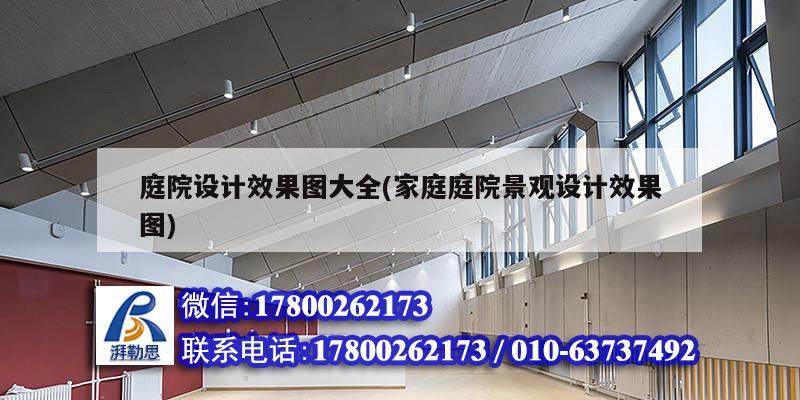 庭院设计效果图大全(家庭庭院景观设计效果图)

湃勒思

微信:17800262173

联系电话:17800262173 / 010-63737492